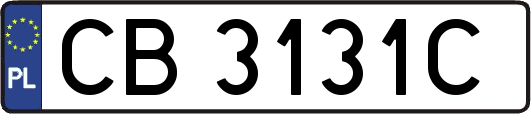 PL

CB 3131C